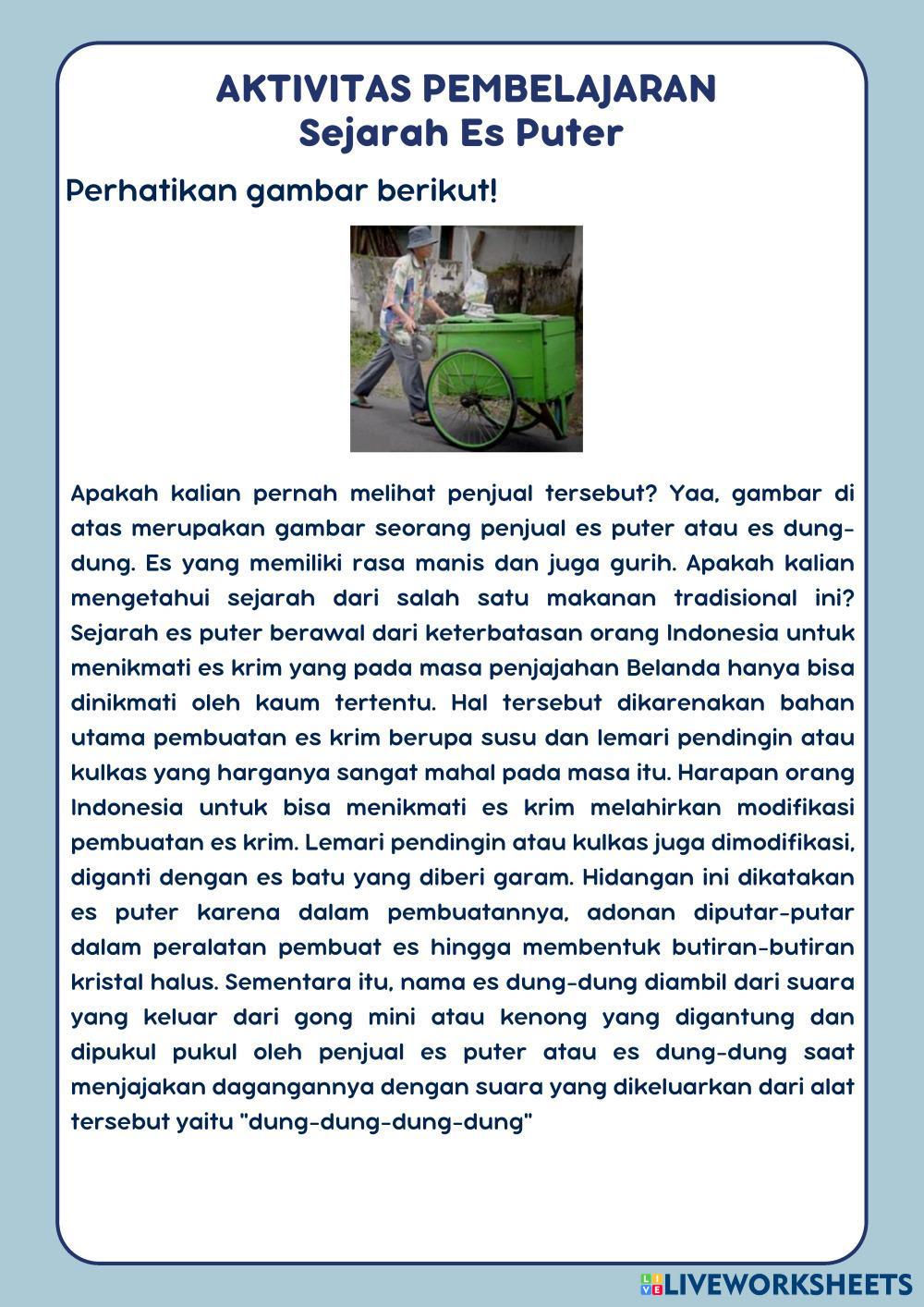 AKTIVITAS PEMBELAJARAN
Sejarah Es Puter

Perhatikan gambar berikut!

Apakah kalian pernah melihat penjual tersebut? Yaa, gambar di atas merupakan gambar seorang penjual es puter atau es dung-dung. Es yang memiliki rasa manis dan juga gurih. Apakah kalian mengetahui sejarah dari salah satu makanan tradisional ini? Sejarah es puter berawal dari keterbatasan orang Indonesia untuk menikmati es krim yang pada masa penjajahan Belanda hanya bisa dinikmati oleh kaum tertentu. Hal tersebut dikarenakan bahan utama pembuatan es krim berupa susu dan lemari pendingin atau kulkas yang harganya sangat mahal pada masa itu. Harapan orang Indonesia untuk bisa menikmati es krim melahirkan modifikasi pembuatan es krim. Lemari pendingin atau kulkas juga dimodifikasi, diganti dengan es batu yang diberi garam. Hidangan ini dikatakan es puter karena dalam pembuatannya, adonan diputar-putar dalam peralatan pembuat es hingga membentuk butiran-butiran kristal halus. Sementara itu, nama es dung-dung diambil dari suara yang keluar dari gong mini atau kenong yang digantung dan dipukul pukul oleh penjual es puter atau es dung-dung saat menjajakan dagangannya dengan suara yang dikeluarkan dari alat tersebut yaitu "dung-dung-dung-dung"

LIVEWORKSHEETS